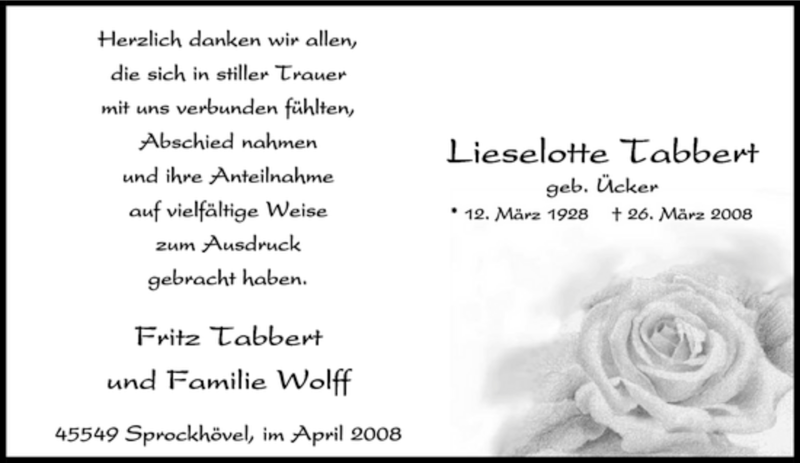 Herzlich danken wir allen,
die sich in stiller Trauer
mit uns verbunden fühlten,
Abschied nahmen
und ihre Anteilnahme
auf vielfältige Weise
zum Ausdruck
gebracht haben.

Fritz Tabbert
und Familie Wolff

45549 Sprockhövel, im April 2008

Lieselotte Tabbert
geb. Ücker
* 12. März 1928 † 26. März 2008